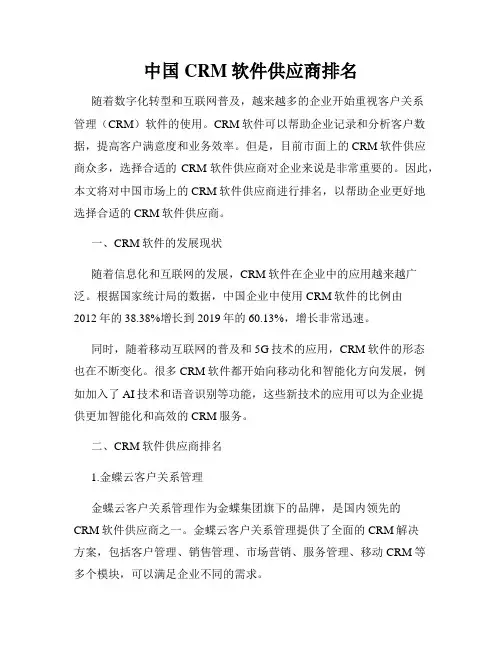 中国 CRM 软件供应商排名

随着数字化转型和互联网普及，越来越多的企业开始重视客户关系管理（CRM）软件的使用。CRM 软件可以帮助企业记录和分析客户数据，提高客户满意度和业务效率。但是，目前市面上的 CRM 软件供应商众多，选择合适的 CRM 软件供应商对企业来说是非常重要的。因此，本文将对中国市场上的 CRM 软件供应商进行排名，以帮助企业更好地选择合适的 CRM 软件供应商。

一、CRM 软件的发展现状

随着信息化和互联网的发展，CRM 软件在企业中的应用越来越广泛。根据国家统计局的数据，中国企业中使用 CRM 软件的比例由 2012 年的 38.38%增长到 2019 年的 60.13%，增长非常迅速。

同时，随着移动互联网的普及和 5G 技术的应用，CRM 软件的形态也在不断变化。很多 CRM 软件都开始向移动化和智能化方向发展，例如加入了 AI 技术和语音识别等功能，这些新技术的应用可以为企业提供更加智能化和高效的 CRM 服务。

二、CRM 软件供应商排名

1.金蝶云客户关系管理

金蝶云客户关系管理作为金蝶集团旗下的品牌，是国内领先的 CRM 软件供应商之一。金蝶云客户关系管理提供了全面的 CRM 解决方案，包括客户管理、销售管理、市场营销、服务管理、移动 CRM 等多个模块，可以满足企业不同的需求。